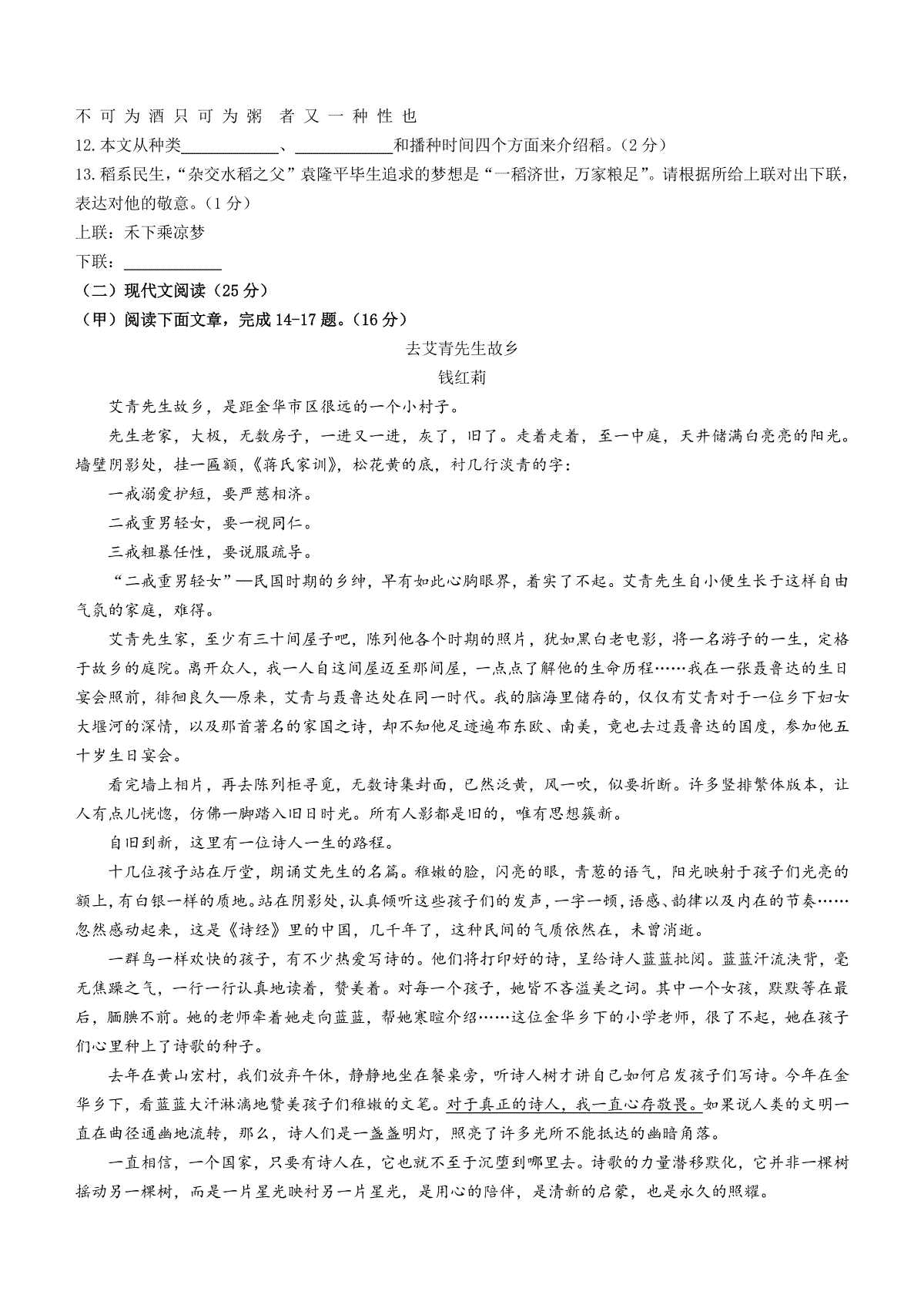 不 可 为 酒 只 可 为 粥 者 又 一 种 性 也

12.本文从种类____________、____________和播种时间四个方面来介绍稻。（2分）

13.稻系民生，“杂交水稻之父”袁隆平毕生追求的梦想是“一稻济世，万家粮足”。请根据所给上联对出下联，表达对他的敬意。（1分）

上联：禾下乘凉梦

下联：____________

（二）现代文阅读（25分）

（甲）阅读下面文章，完成14-17题。（16分）

去艾青先生故乡

钱红莉

艾青先生故乡，是距金华市区很远的一个小村子。

先生老家，大极，无数房子，一进又一进，灰了，旧了。走着走着，至一中庭，天井储满白亮亮的阳光。墙壁阴影处，挂一匾额，《蒋氏家训》，松花黄的底，衬几行淡青的字：

一戒溺爱护短，要严慈相济。

二戒重男轻女，要一视同仁。

三戒粗暴任性，要说服疏导。

“二戒重男轻女”—民国时期的乡绅，早有如此心胸眼界，着实了不起。艾青先生自小便生长于这样自由气氛的家庭，难得。

艾青先生家，至少有三十间屋子吧，陈列他各个时期的照片，犹如黑白老电影，将一名游子的一生，定格于故乡的庭院。离开众人，我一人自这间屋迈至那间屋，一点点了解他的生命历程……我在一张聂鲁达的生日宴会照前，徘徊良久—原来，艾青与聂鲁达处在同一时代。我的脑海里储存的，仅仅有艾青对于一位乡下妇女大堰河的深情，以及那首著名的家国之诗，却不知他足迹遍布东欧、南美，竟也去过聂鲁达的国度，参加他五十岁生日宴会。

看完墙上相片，再去陈列柜寻觅，无数诗集封面，已然泛黄，风一吹，似要折断。许多竖排繁体版本，让人有点儿恍惚，仿佛一脚踏入旧日时光。所有人影都是旧的，唯有思想簇新。

自旧到新，这里有一位诗人一生的路程。

十几位孩子站在厅堂，朗诵艾先生的名篇。稚嫩的脸，闪亮的眼，青葱的语气，阳光映射于孩子们光亮的额上，有白银一样的质地。站在阴影处，认真倾听这些孩子们的发声，一字一顿，语感、韵律以及内在的节奏……忽然感动起来，这是《诗经》里的中国，几千年了，这种民间的气质依然在，未曾消逝。

一群鸟一样欢快的孩子，有不少热爱写诗的。他们将打印好的诗，呈给诗人蓝蓝批阅。蓝蓝汗流浃背，毫无焦躁之气，一行一行认真地读着，赞美着。对每一个孩子，她皆不吝溢美之词。其中一个女孩，默默等在最后，腼腆不前。她的老师牵着她走向蓝蓝，帮她寒暄介绍……这位金华乡下的小学老师，很了不起，她在孩子们心里种上了诗歌的种子。

去年在黄山宏村，我们放弃午休，静静地坐在餐桌旁，听诗人树才讲自己如何启发孩子们写诗。今年在金华乡下，看蓝蓝大汗淋漓地赞美孩子们稚嫩的文笔。对于真正的诗人，我一直心存敬畏。如果说人类的文明一直在曲径通幽地流转，那么，诗人们是一盏盏明灯，照亮了许多光所不能抵达的幽暗角落。

一直相信，一个国家，只要有诗人在，它也就不至于沉堕到哪里去。诗歌的力量潜移默化，它并非一棵树摇动另一棵树，而是一片星光映衬另一片星光，是用心的陪伴，是清新的启蒙，也是永久的照耀。